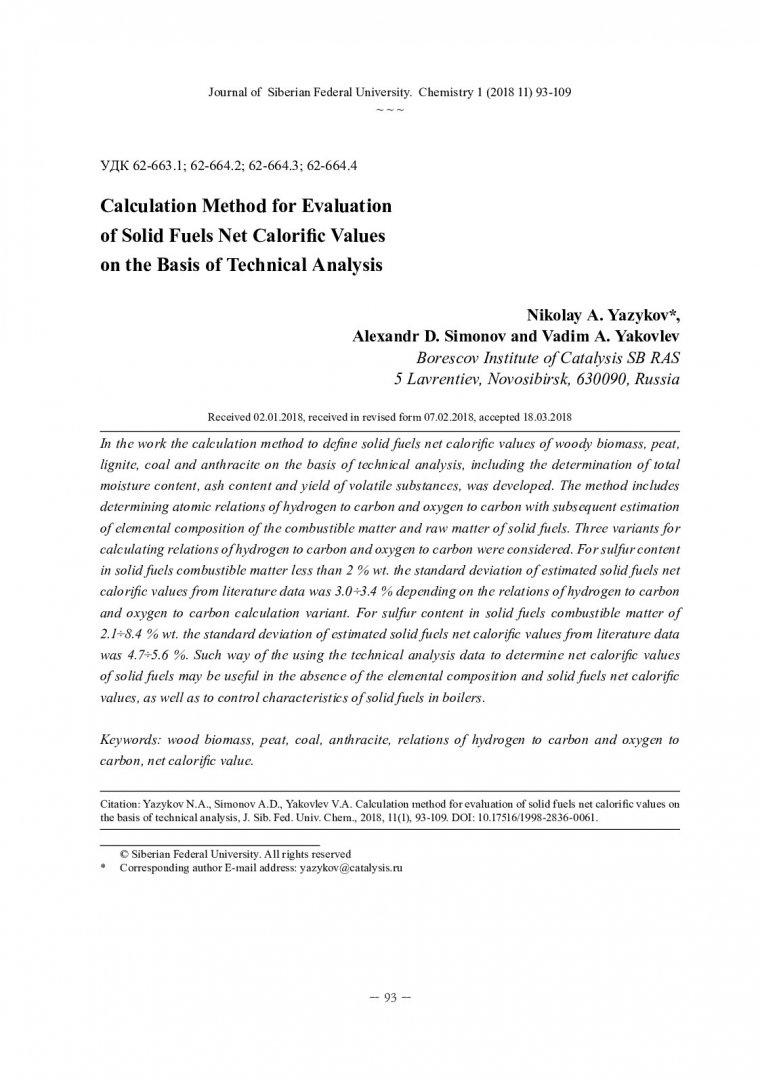 Journal of Siberian Federal University. Chemistry 1 (2018 11) 93-109
~ ~ ~

УДК 62-663.1; 62-664.2; 62-664.3; 62-664.4

Calculation Method for Evaluation of Solid Fuels Net Calorific Values on the Basis of Technical Analysis

Nikolay A. Yazykov*,
Alexandr D. Simonov and Vadim A. Yakovlev
Borescov Institute of Catalysis SB RAS
5 Lavrentiev, Novosibirsk, 630090, Russia

Received 02.01.2018, received in revised form 07.02.2018, accepted 18.03.2018

In the work the calculation method to define solid fuels net calorific values of woody biomass, peat, lignite, coal and anthracite on the basis of technical analysis, including the determination of total moisture content, ash content and yield of volatile substances, was developed. The method includes determining atomic relations of hydrogen to carbon and oxygen to carbon with subsequent estimation of elemental composition of the combustible matter and raw matter of solid fuels. Three variants for calculating relations of hydrogen to carbon and oxygen to carbon were considered. For sulfur content in solid fuels combustible matter less than 2 % wt. the standard deviation of estimated solid fuels net calorific values from literature data was 3.0÷3.4 % depending on the relations of hydrogen to carbon and oxygen to carbon calculation variant. For sulfur content in solid fuels combustible matter of 2.1÷8.4 % wt. the standard deviation of estimated solid fuels net calorific values from literature data was 4.7÷5.6 %. Such way of the using the technical analysis data to determine net calorific values of solid fuels may be useful in the absence of the elemental composition and solid fuels net calorific values, as well as to control characteristics of solid fuels in boilers.

Keywords: wood biomass, peat, coal, anthracite, relations of hydrogen to carbon and oxygen to carbon, net calorific value.

Citation: Yazykov N.A., Simonov A.D., Yakovlev V.A. Calculation method for evaluation of solid fuels net calorific values on the basis of technical analysis, J. Sib. Fed. Univ. Chem., 2018, 11(1), 93-109. DOI: 10.17516/1998-2836-0061.

© Siberian Federal University. All rights reserved
* Corresponding author E-mail address: yazykov@catalysis.ru

– 93 –